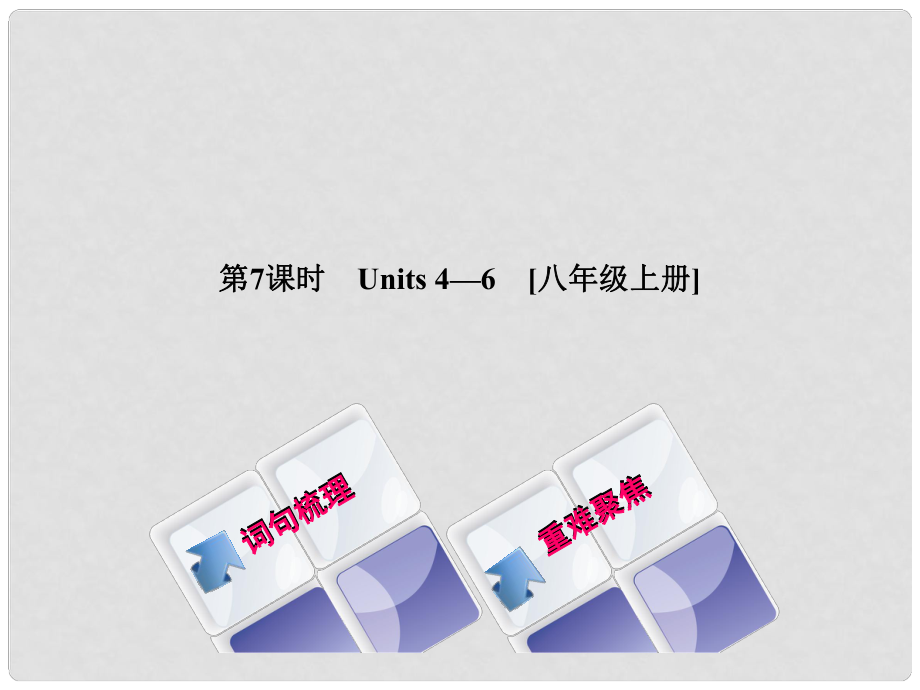 第7课时 Units 4—6 [八年级上册]

词句梳理

重难聚焦